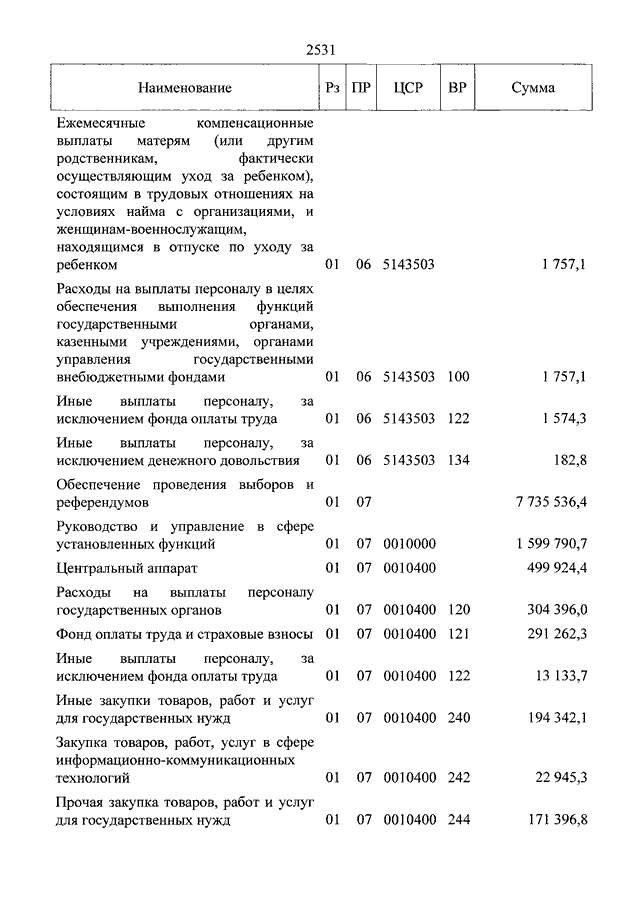 2531

| Наименование | Рз | ПР | ЦСР | ВР | Сумма |
|---|---|---|---|---|---|
| Ежемесячные компенсационные выплаты матерям (или другим родственникам, фактически осуществляющим уход за ребенком), состоящим в трудовых отношениях на условиях найма с организациями, и женщинам-военнослужащим, находящимся в отпуске по уходу за ребенком | 01 | 06 | 5143503 | | 1 757,1 |
| Расходы на выплаты персоналу в целях обеспечения выполнения функций государственными органами, казенными учреждениями, органами управления государственными внебюджетными фондами | 01 | 06 | 5143503 | 100 | 1 757,1 |
| Иные выплаты персоналу, за исключением фонда оплаты труда | 01 | 06 | 5143503 | 122 | 1 574,3 |
| Иные выплаты персоналу, за исключением денежного довольствия | 01 | 06 | 5143503 | 134 | 182,8 |
| Обеспечение проведения выборов и референдумов | 01 | 07 | | | 7 735 536,4 |
| Руководство и управление в сфере установленных функций | 01 | 07 | 0010000 | | 1 599 790,7 |
| Центральный аппарат | 01 | 07 | 0010400 | | 499 924,4 |
| Расходы на выплаты персоналу государственных органов | 01 | 07 | 0010400 | 120 | 304 396,0 |
| Фонд оплаты труда и страховые взносы | 01 | 07 | 0010400 | 121 | 291 262,3 |
| Иные выплаты персоналу, за исключением фонда оплаты труда | 01 | 07 | 0010400 | 122 | 13 133,7 |
| Иные закупки товаров, работ и услуг для государственных нужд | 01 | 07 | 0010400 | 240 | 194 342,1 |
| Закупка товаров, работ, услуг в сфере информационно-коммуникационных технологий | 01 | 07 | 0010400 | 242 | 22 945,3 |
| Прочая закупка товаров, работ и услуг для государственных нужд | 01 | 07 | 0010400 | 244 | 171 396,8 |